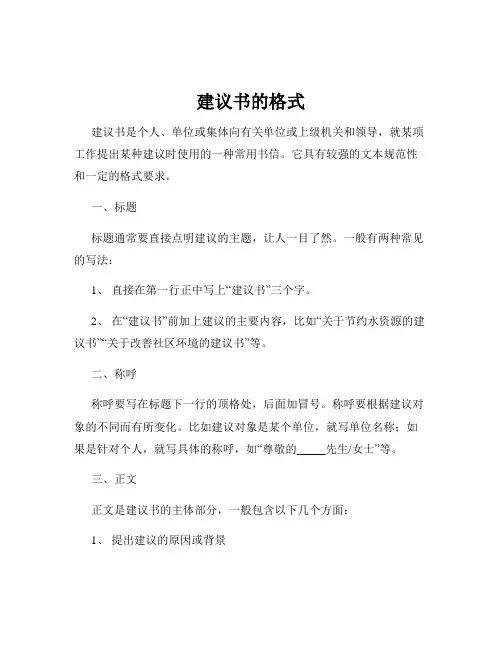 建议书的格式

建议书是个人、单位或集体向有关单位或上级机关和领导，就某项工作提出某种建议时使用的一种常用书信。它具有较强的文本规范性和一定的格式要求。

一、标题

标题通常要直接点明建议的主题，让人一目了然。一般有两种常见的写法：

1、 直接在第一行正中写上“建议书”三个字。

2、 在“建议书”前加上建议的主要内容，比如“关于节约水资源的建议书”“关于改善社区环境的建议书”等。

二、称呼

称呼要写在标题下一行的顶格处，后面加冒号。称呼要根据建议对象的不同而有所变化。比如建议对象是某个单位，就写单位名称；如果是针对个人，就写具体的称呼，如“尊敬的_____先生/女士”等。

三、正文

正文是建议书的主体部分，一般包含以下几个方面：

1、 提出建议的原因或背景